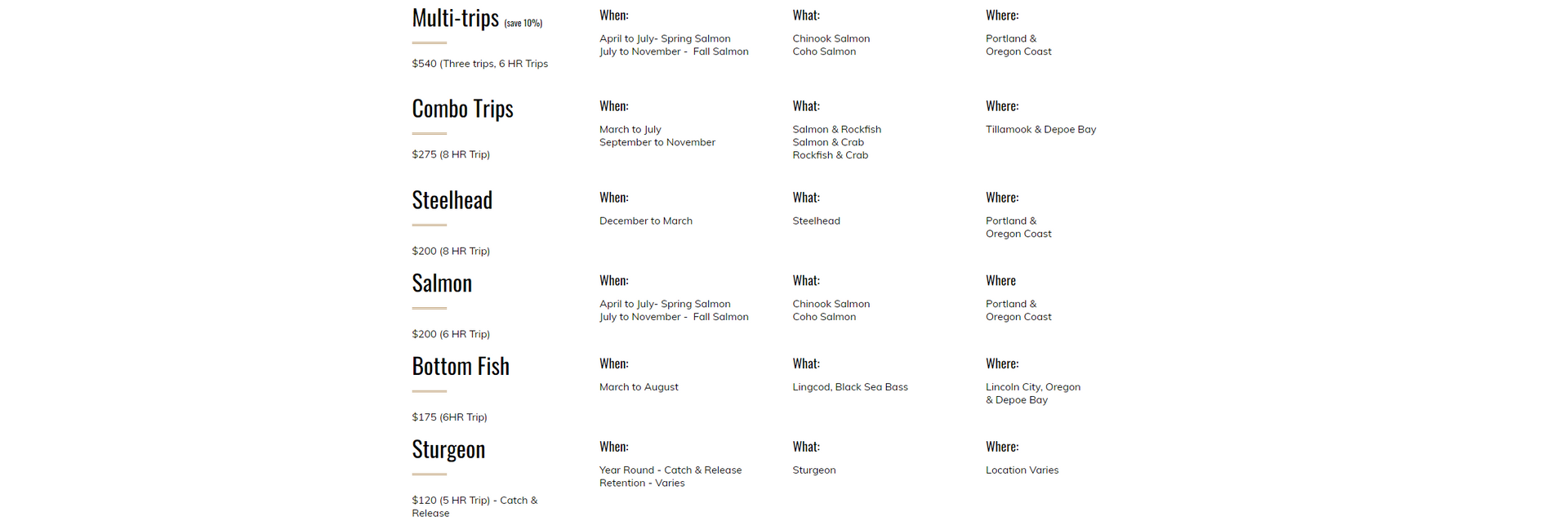 Multi-trips (save 10%)

$540 (Three trips, 6 HR Trips

When:

April to July- Spring Salmon
July to November - Fall Salmon

What:

Chinook Salmon
Coho Salmon

Where:

Portland &
Oregon Coast

Combo Trips

$275 (8 HR Trip)

When:

March to July
September to November

What:

Salmon & Rockfish
Salmon & Crab
Rockfish & Crab

Where:

Tillamook & Depoe Bay

Steelhead

$200 (8 HR Trip)

When:

December to March

What:

Steelhead

Where:

Portland &
Oregon Coast

Salmon

$200 (6 HR Trip)

When:

April to July- Spring Salmon
July to November - Fall Salmon

What:

Chinook Salmon
Coho Salmon

Where

Portland &
Oregon Coast

Bottom Fish

$175 (6HR Trip)

When:

March to August

What:

Lingcod, Black Sea Bass

Where:

Lincoln City, Oregon
& Depoe Bay

Sturgeon

$120 (5 HR Trip) - Catch & Release

When:

Year Round - Catch & Release
Retention - Varies

What:

Sturgeon

Where:

Location Varies